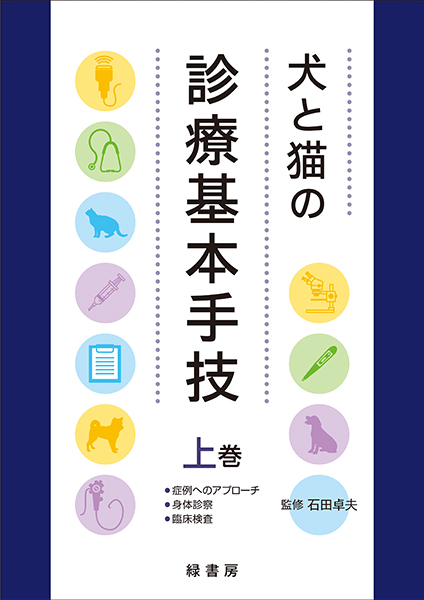 犬と猫の

診療基本手技

上巻

●症例へのアプローチ
●身体診察
●臨床検査

監修 石田卓夫

緑書房